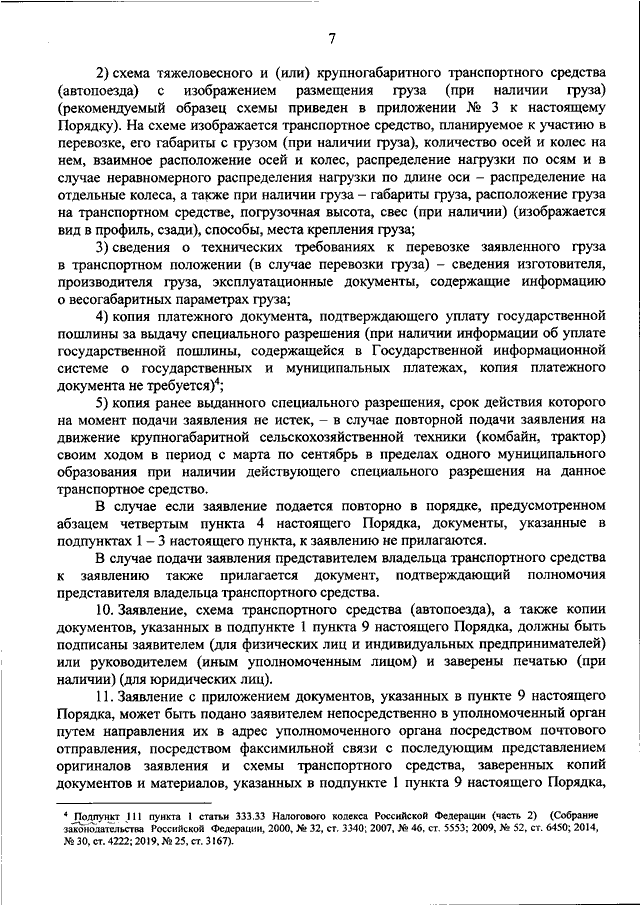 7

2) схема тяжеловесного и (или) крупногабаритного транспортного средства (автопоезда) с изображением размещения груза (при наличии груза) (рекомендуемый образец схемы приведен в приложении № 3 к настоящему Порядку). На схеме изображается транспортное средство, планируемое к участию в перевозке, его габариты с грузом (при наличии груза), количество осей и колес на нем, взаимное расположение осей и колес, распределение нагрузки по осям и в случае неравномерного распределения нагрузки по длине оси – распределение на отдельные колеса, а также при наличии груза – габариты груза, расположение груза на транспортном средстве, погрузочная высота, свес (при наличии) (изображается вид в профиль, сзади), способы, места крепления груза;

3) сведения о технических требованиях к перевозке заявленного груза в транспортном положении (в случае перевозки груза) – сведения изготовителя, производителя груза, эксплуатационные документы, содержащие информацию о весогабаритных параметрах груза;

4) копия платежного документа, подтверждающего уплату государственной пошлины за выдачу специального разрешения (при наличии информации об уплате государственной пошлины, содержащейся в Государственной информационной системе о государственных и муниципальных платежах, копия платежного документа не требуется)$^4$;

5) копия ранее выданного специального разрешения, срок действия которого на момент подачи заявления не истек, – в случае повторной подачи заявления на движение крупногабаритной сельскохозяйственной техники (комбайн, трактор) своим ходом в период с марта по сентябрь в пределах одного муниципального образования при наличии действующего специального разрешения на данное транспортное средство.

В случае если заявление подается повторно в порядке, предусмотренном абзацем четвертым пункта 4 настоящего Порядка, документы, указанные в подпунктах 1 – 3 настоящего пункта, к заявлению не прилагаются.

В случае подачи заявления представителем владельца транспортного средства к заявлению также прилагается документ, подтверждающий полномочия представителя владельца транспортного средства.

10. Заявление, схема транспортного средства (автопоезда), а также копии документов, указанных в подпункте 1 пункта 9 настоящего Порядка, должны быть подписаны заявителем (для физических лиц и индивидуальных предпринимателей) или руководителем (иным уполномоченным лицом) и заверены печатью (при наличии) (для юридических лиц).

11. Заявление с приложением документов, указанных в пункте 9 настоящего Порядка, может быть подано заявителем непосредственно в уполномоченный орган путем направления их в адрес уполномоченного органа посредством почтового отправления, посредством факсимильной связи с последующим представлением оригиналов заявления и схемы транспортного средства, заверенных копий документов и материалов, указанных в подпункте 1 пункта 9 настоящего Порядка,

$^4$ Подпункт 111 пункта 1 статьи 333.33 Налогового кодекса Российской Федерации (часть 2) (Собрание законодательства Российской Федерации, 2000, № 32, ст. 3340; 2007, № 46, ст. 5553; 2009, № 52, ст. 6450; 2014, № 30, ст. 4222; 2019, № 25, ст. 3167).